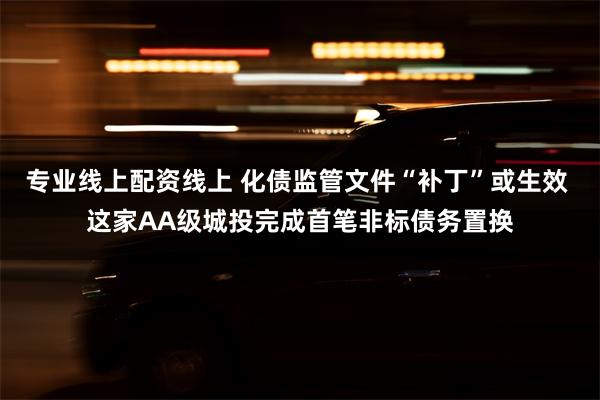 专业线上配资线上 化债监管文件“补丁”或生效
这家AA级城投完成首笔非标债务置换